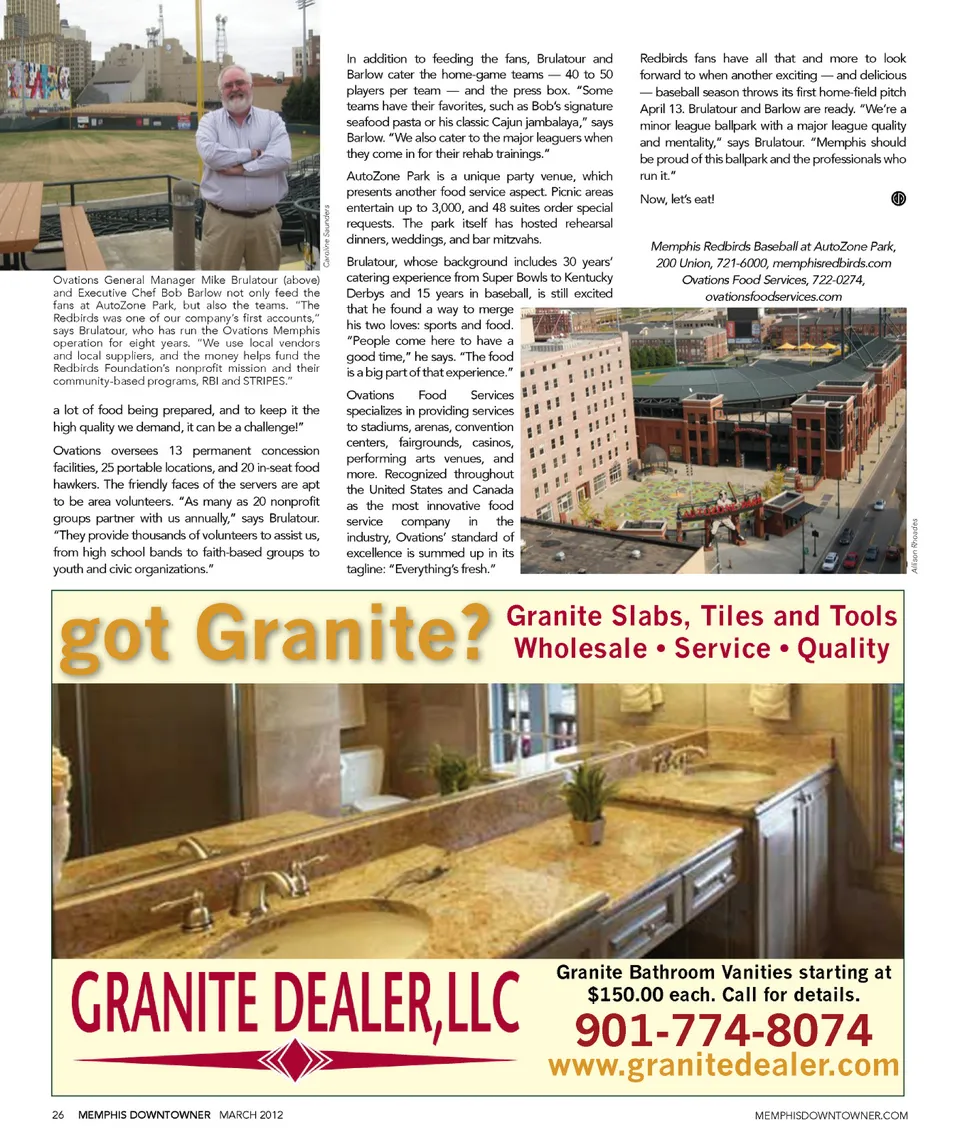 Caroline Saunders

Ovations General Manager Mike Brulatour (above) and Executive Chef Bob Barlow not only feed the fans at AutoZone Park, but also the teams. "The Redbirds was one of our company's first accounts," says Brulatour, who has run the Ovations Memphis operation for eight years. "We use local vendors and local suppliers, and the money helps fund the Redbirds Foundation's nonprofit mission and their community-based programs, RBI and STRIPES."

a lot of food being prepared, and to keep it the high quality we demand, it can be a challenge!"

Ovations oversees 13 permanent concession facilities, 25 portable locations, and 20 in-seat food hawkers. The friendly faces of the servers are apt to be area volunteers. "As many as 20 nonprofit groups partner with us annually," says Brulatour. "They provide thousands of volunteers to assist us, from high school bands to faith-based groups to youth and civic organizations."

In addition to feeding the fans, Brulatour and Barlow cater the home-game teams — 40 to 50 players per team — and the press box. "Some teams have their favorites, such as Bob's signature seafood pasta or his classic Cajun jambalaya," says Barlow. "We also cater to the major leaguers when they come in for their rehab trainings."

AutoZone Park is a unique party venue, which presents another food service aspect. Picnic areas entertain up to 3,000, and 48 suites order special requests. The park itself has hosted rehearsal dinners, weddings, and bar mitzvahs.

Brulatour, whose background includes 30 years' catering experience from Super Bowls to Kentucky Derbys and 15 years in baseball, is still excited that he found a way to merge his two loves: sports and food. "People come here to have a good time," he says. "The food is a big part of that experience."

Ovations Food Services specializes in providing services to stadiums, arenas, convention centers, fairgrounds, casinos, performing arts venues, and more. Recognized throughout the United States and Canada as the most innovative food service company in the industry, Ovations' standard of excellence is summed up in its tagline: "Everything's fresh."

Redbirds fans have all that and more to look forward to when another exciting — and delicious — baseball season throws its first home-field pitch April 13. Brulatour and Barlow are ready. "We're a minor league ballpark with a major league quality and mentality," says Brulatour. "Memphis should be proud of this ballpark and the professionals who run it."

Now, let's eat!

Memphis Redbirds Baseball at AutoZone Park, 200 Union, 721-6000, memphisredbirds.com
Ovations Food Services, 722-0274, ovationsfoodservices.com

Allison Rhoades

got Granite?
Granite Slabs, Tiles and Tools
Wholesale • Service • Quality

GRANITE DEALER, LLC

Granite Bathroom Vanities starting at $150.00 each. Call for details.
901-774-8074
www.granitedealer.com

26 MEMPHIS DOWNTOWNER MARCH 2012
MEMPHISDOWNTOWNER.COM